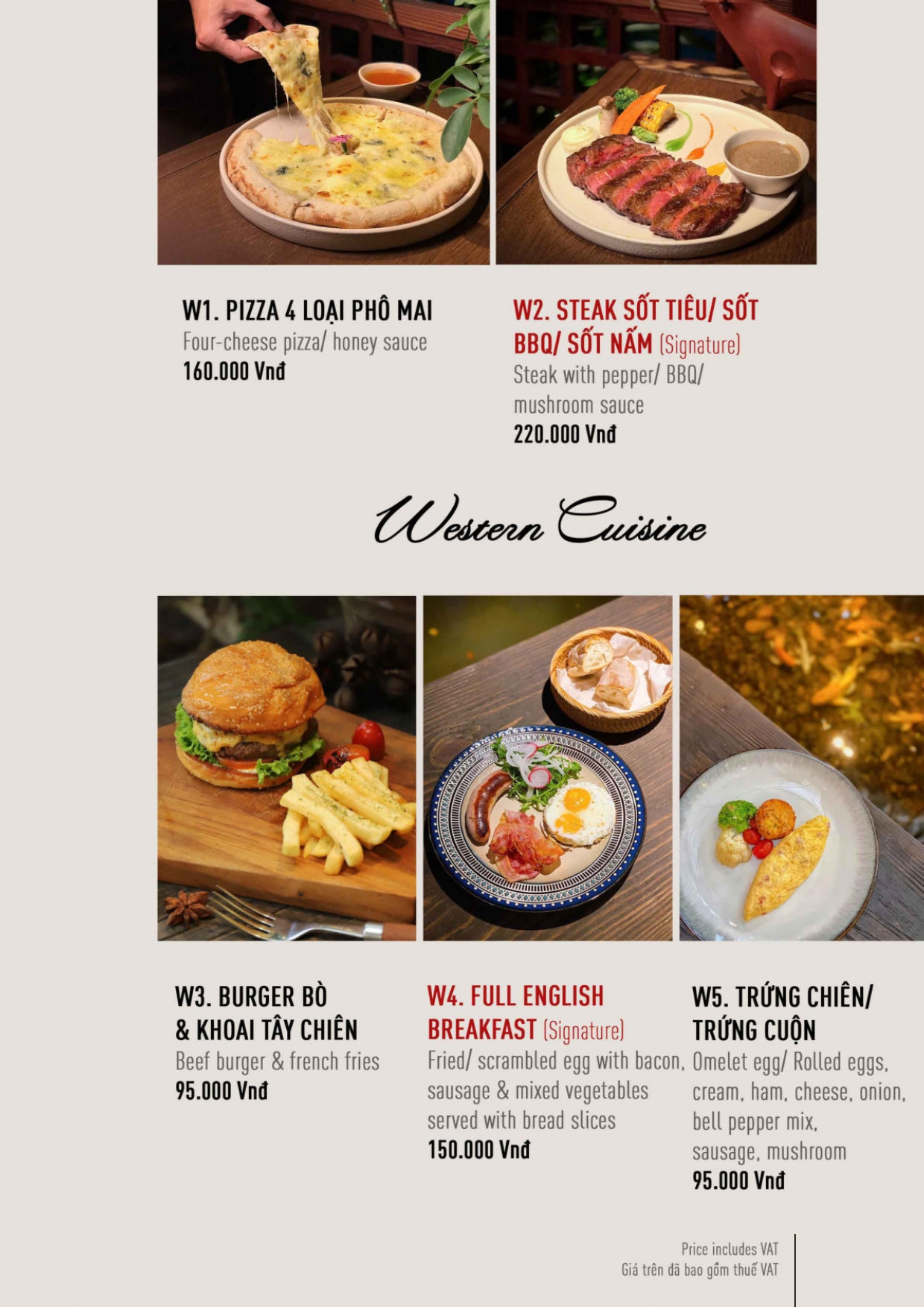 W1. PIZZA 4 LOẠI PHÔ MAI
Four-cheese pizza/ honey sauce
160.000 Vnđ

W2. STEAK SỐT TIÊU/ SỐT BBQ/ SỐT NẤM (Signature)
Steak with pepper/ BBQ/ mushroom sauce
220.000 Vnđ

Western Cuisine

W3. BURGER BÒ & KHOAI TÂY CHIÊN
Beef burger & french fries
95.000 Vnđ

W4. FULL ENGLISH BREAKFAST (Signature)
Fried/ scrambled egg with bacon, sausage & mixed vegetables served with bread slices
150.000 Vnđ

W5. TRỨNG CHIÊN/ TRỨNG CUỘN
Omelet egg/ Rolled eggs, cream, ham, cheese, onion, bell pepper mix, sausage, mushroom
95.000 Vnđ

Price includes VAT
Giá trên đã bao gồm thuế VAT